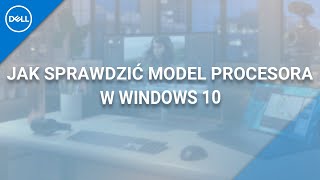 DELL

JAK SPRAWDZIĆ MODEL PROCESORA W WINDOWS 10